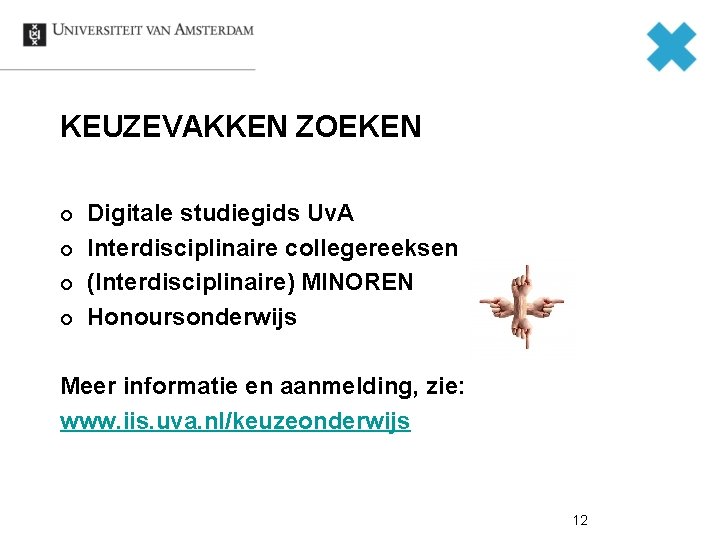 UNIVERSITEIT VAN AMSTERDAM

KEUZEVAKKEN ZOEKEN

- Digitale studiegids UvA
- Interdisciplinaire collegereeksen
- (Interdisciplinaire) MINOREN
- Honoursonderwijs

Meer informatie en aanmelding, zie:
www.iis.uva.nl/keuzeonderwijs

12